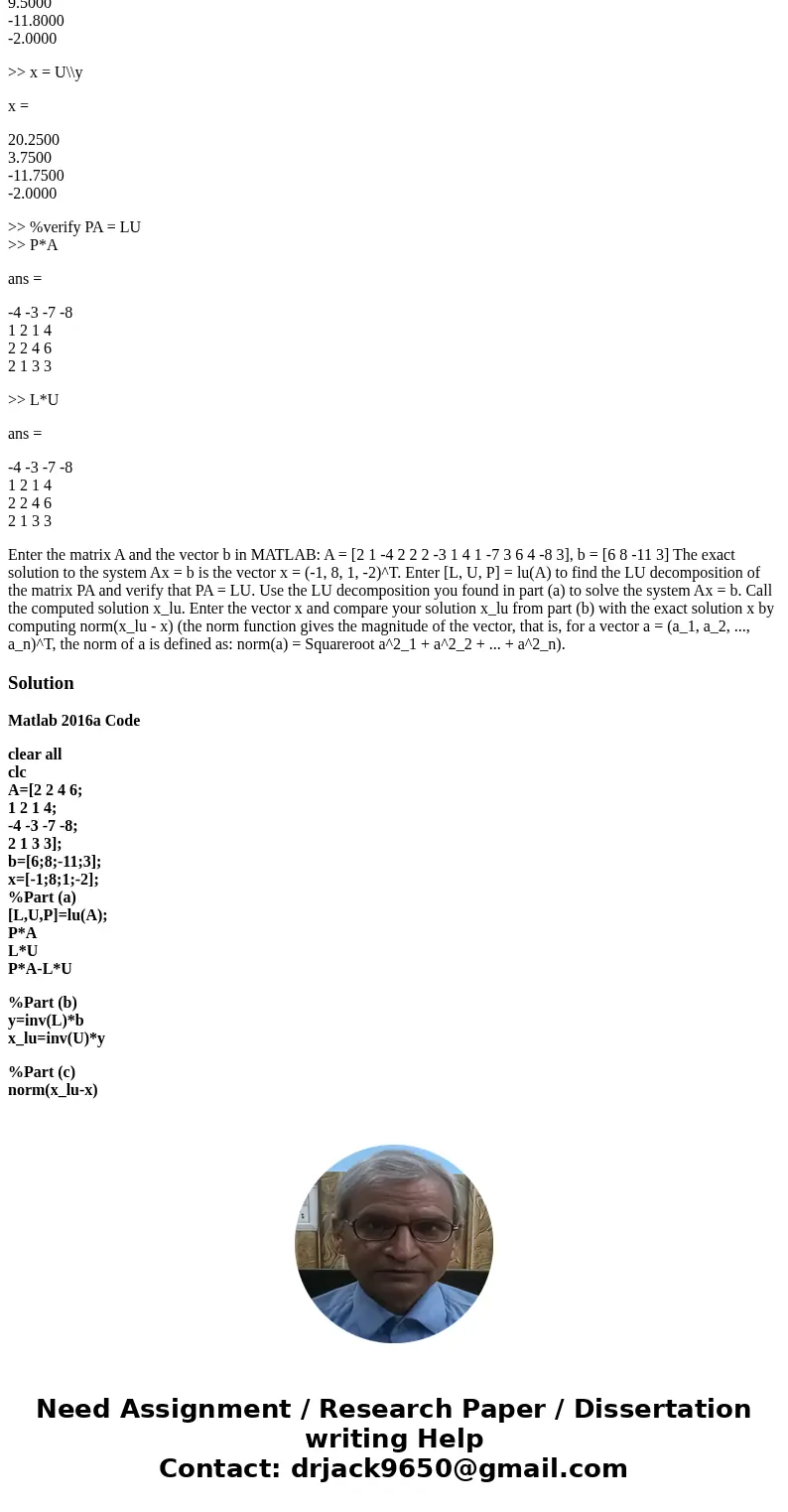 9.5000
-11.8000
-2.0000

>> x = U\\y

x =

20.2500
3.7500
-11.7500
-2.0000

>> %verify PA = LU
>> P*A

ans =

-4 -3 -7 -8
1 2 1 4
2 2 4 6
2 1 3 3

>> L*U

ans =

-4 -3 -7 -8
1 2 1 4
2 2 4 6
2 1 3 3

Enter the matrix A and the vector b in MATLAB: A = [2 1 -4 2 2 2 -3 1 4 1 -7 3 6 4 -8 3], b = [6 8 -11 3] The exact solution to the system Ax = b is the vector x = (-1, 8, 1, -2)^T. Enter [L, U, P] = lu(A) to find the LU decomposition of the matrix PA and verify that PA = LU. Use the LU decomposition you found in part (a) to solve the system Ax = b. Call the computed solution x_lu. Enter the vector x and compare your solution x_lu from part (b) with the exact solution x by computing norm(x_lu - x) (the norm function gives the magnitude of the vector, that is, for a vector a = (a_1, a_2, ..., a_n)^T, the norm of a is defined as: norm(a) = Squareroot a^2_1 + a^2_2 + ... + a^2_n).

Solution

Matlab 2016a Code

clear all
clc
A=[2 2 4 6;
1 2 1 4;
-4 -3 -7 -8;
2 1 3 3];
b=[6;8;-11;3];
x=[-1;8;1;-2];
%Part (a)
[L,U,P]=lu(A);
P*A
L*U
P*A-L*U

%Part (b)
y=inv(L)*b
x_lu=inv(U)*y

%Part (c)
norm(x_lu-x)

Need Assignment / Research Paper / Dissertation writing Help
Contact: drjack9650@gmail.com